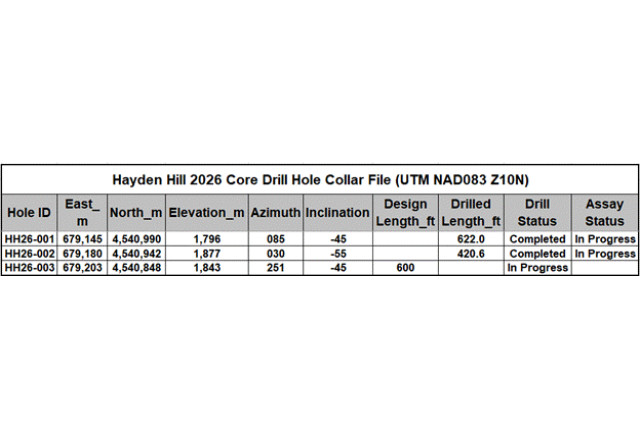 Hayden Hill 2026 Core Drill Hole Collar File (UTM NAD083 Z10N)

| Hole ID | East_ m | North_m | Elevation_m | Azimuth | Inclination | Design Length_ft | Drilled Length_ft | Drill Status | Assay Status |
|---|---|---|---|---|---|---|---|---|---|
| HH26-001 | 679,145 | 4,540,990 | 1,796 | 085 | -45 | | 622.0 | Completed | In Progress |
| HH26-002 | 679,180 | 4,540,942 | 1,877 | 030 | -55 | | 420.6 | Completed | In Progress |
| HH26-003 | 679,203 | 4,540,848 | 1,843 | 251 | -45 | 600 | | In Progress | |